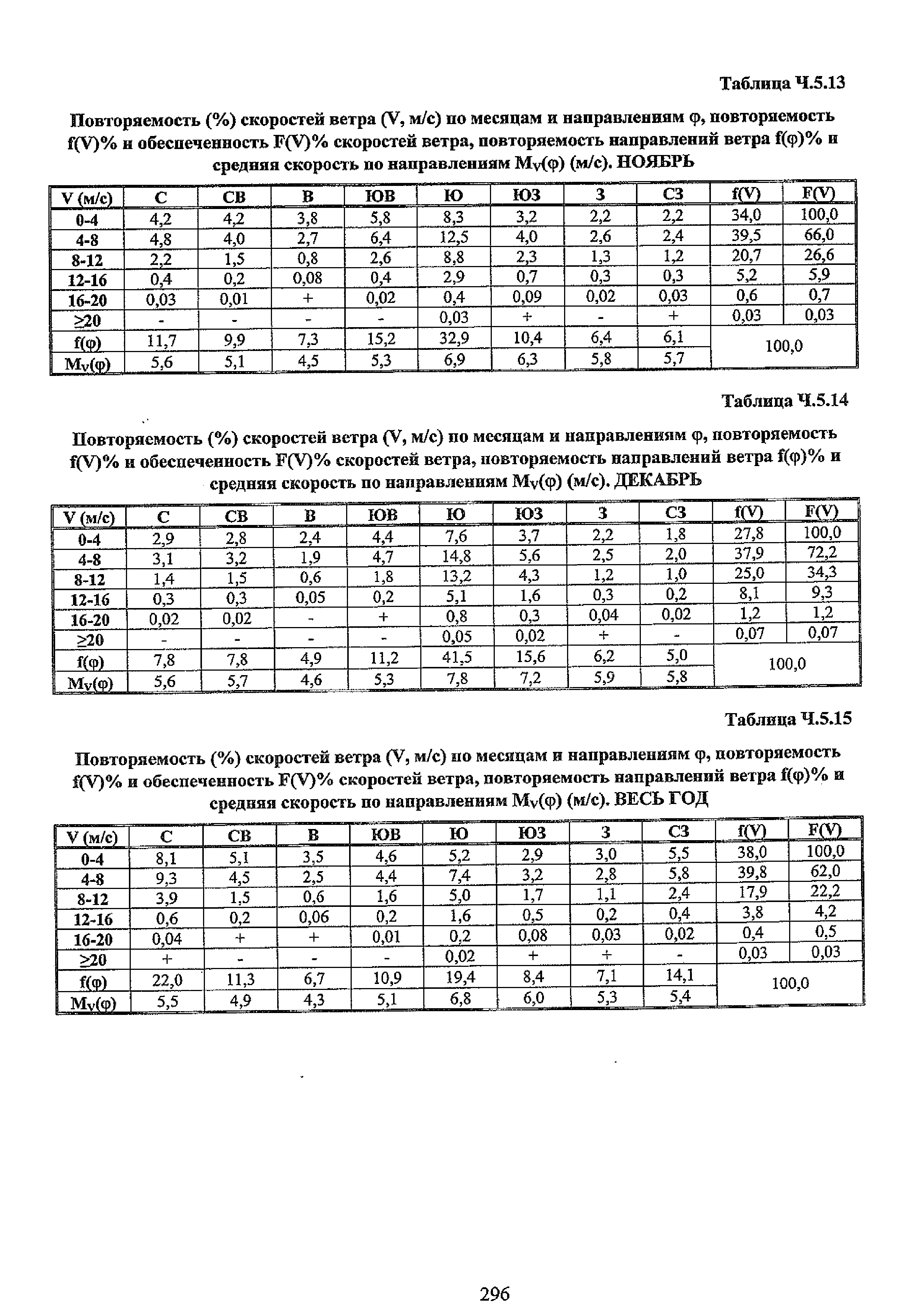 Таблица Ч.5.13

Повторяемость (%) скоростей ветра (V, м/с) по месяцам и направлениям φ, повторяемость f(V)% и обеспеченность F(V)% скоростей ветра, повторяемость направлений ветра f(φ)% и средняя скорость по направлениям $M_V(φ)$ (м/с). НОЯБРЬ

| V (м/с) | С | СВ | В | ЮВ | Ю | ЮЗ | З | СЗ | f(V) | F(V) |
|---|---|---|---|---|---|---|---|---|---|---|
| 0-4 | 4,2 | 4,2 | 3,8 | 5,8 | 8,3 | 3,2 | 2,2 | 2,2 | 34,0 | 100,0 |
| 4-8 | 4,8 | 4,0 | 2,7 | 6,4 | 12,5 | 4,0 | 2,6 | 2,4 | 39,5 | 66,0 |
| 8-12 | 2,2 | 1,5 | 0,8 | 2,6 | 8,8 | 2,3 | 1,3 | 1,2 | 20,7 | 26,6 |
| 12-16 | 0,4 | 0,2 | 0,08 | 0,4 | 2,9 | 0,7 | 0,3 | 0,3 | 5,2 | 5,9 |
| 16-20 | 0,03 | 0,01 | + | 0,02 | 0,4 | 0,09 | 0,02 | 0,03 | 0,6 | 0,7 |
| ≥20 | - | - | - | - | 0,03 | + | - | + | 0,03 | 0,03 |
| f(φ) | 11,7 | 9,9 | 7,3 | 15,2 | 32,9 | 10,4 | 6,4 | 6,1 | 100,0 | |
| $M_V(φ)$ | 5,6 | 5,1 | 4,5 | 5,3 | 6,9 | 6,3 | 5,8 | 5,7 | | |

Таблица Ч.5.14

Повторяемость (%) скоростей ветра (V, м/с) по месяцам и направлениям φ, повторяемость f(V)% и обеспеченность F(V)% скоростей ветра, повторяемость направлений ветра f(φ)% и средняя скорость по направлениям $M_V(φ)$ (м/с). ДЕКАБРЬ

| V (м/с) | С | СВ | В | ЮВ | Ю | ЮЗ | З | СЗ | f(V) | F(V) |
|---|---|---|---|---|---|---|---|---|---|---|
| 0-4 | 2,9 | 2,8 | 2,4 | 4,4 | 7,6 | 3,7 | 2,2 | 1,8 | 27,8 | 100,0 |
| 4-8 | 3,1 | 3,2 | 1,9 | 4,7 | 14,8 | 5,6 | 2,5 | 2,0 | 37,9 | 72,2 |
| 8-12 | 1,4 | 1,5 | 0,6 | 1,8 | 13,2 | 4,3 | 1,2 | 1,0 | 25,0 | 34,3 |
| 12-16 | 0,3 | 0,3 | 0,05 | 0,2 | 5,1 | 1,6 | 0,3 | 0,2 | 8,1 | 9,3 |
| 16-20 | 0,02 | 0,02 | - | + | 0,8 | 0,3 | 0,04 | 0,02 | 1,2 | 1,2 |
| ≥20 | - | - | - | - | 0,05 | 0,02 | + | - | 0,07 | 0,07 |
| f(φ) | 7,8 | 7,8 | 4,9 | 11,2 | 41,5 | 15,6 | 6,2 | 5,0 | 100,0 | |
| $M_V(φ)$ | 5,6 | 5,7 | 4,6 | 5,3 | 7,8 | 7,2 | 5,9 | 5,8 | | |

Таблица Ч.5.15

Повторяемость (%) скоростей ветра (V, м/с) по месяцам и направлениям φ, повторяемость f(V)% и обеспеченность F(V)% скоростей ветра, повторяемость направлений ветра f(φ)% и средняя скорость по направлениям $M_V(φ)$ (м/с). ВЕСЬ ГОД

| V (м/с) | С | СВ | В | ЮВ | Ю | ЮЗ | З | СЗ | f(V) | F(V) |
|---|---|---|---|---|---|---|---|---|---|---|
| 0-4 | 8,1 | 5,1 | 3,5 | 4,6 | 5,2 | 2,9 | 3,0 | 5,5 | 38,0 | 100,0 |
| 4-8 | 9,3 | 4,5 | 2,5 | 4,4 | 7,4 | 3,2 | 2,8 | 5,8 | 39,8 | 62,0 |
| 8-12 | 3,9 | 1,5 | 0,6 | 1,6 | 5,0 | 1,7 | 1,1 | 2,4 | 17,9 | 22,2 |
| 12-16 | 0,6 | 0,2 | 0,06 | 0,2 | 1,6 | 0,5 | 0,2 | 0,4 | 3,8 | 4,2 |
| 16-20 | 0,04 | + | + | 0,01 | 0,2 | 0,08 | 0,03 | 0,02 | 0,4 | 0,5 |
| ≥20 | + | - | - | - | 0,02 | + | + | - | 0,03 | 0,03 |
| f(φ) | 22,0 | 11,3 | 6,7 | 10,9 | 19,4 | 8,4 | 7,1 | 14,1 | 100,0 | |
| $M_V(φ)$ | 5,5 | 4,9 | 4,3 | 5,1 | 6,8 | 6,0 | 5,3 | 5,4 | | |

296